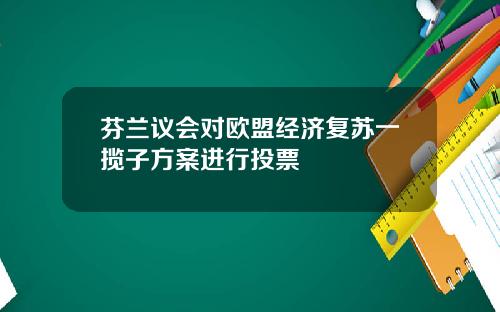 芬兰议会对欧盟经济复苏一揽子方案进行投票